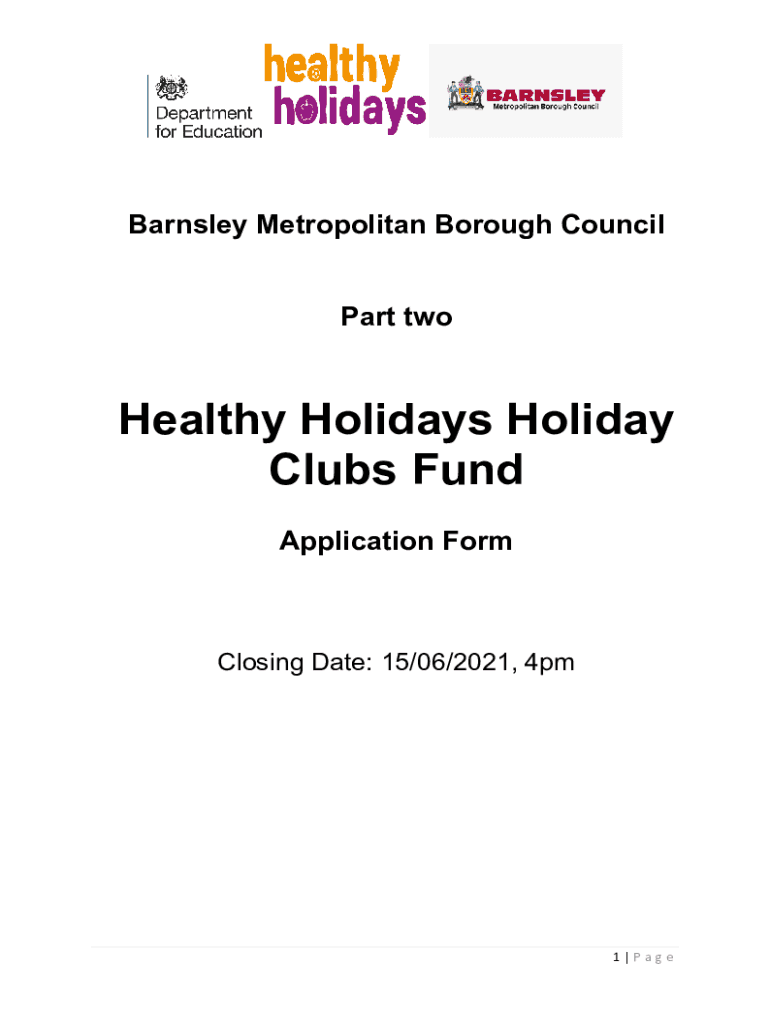 Department for Education

healthy holidays

BARNSLEY Metropolitan Borough Council

Barnsley Metropolitan Borough Council

Part two

Healthy Holidays Holiday Clubs Fund

Application Form

Closing Date: 15/06/2021, 4pm

1 | P a g e